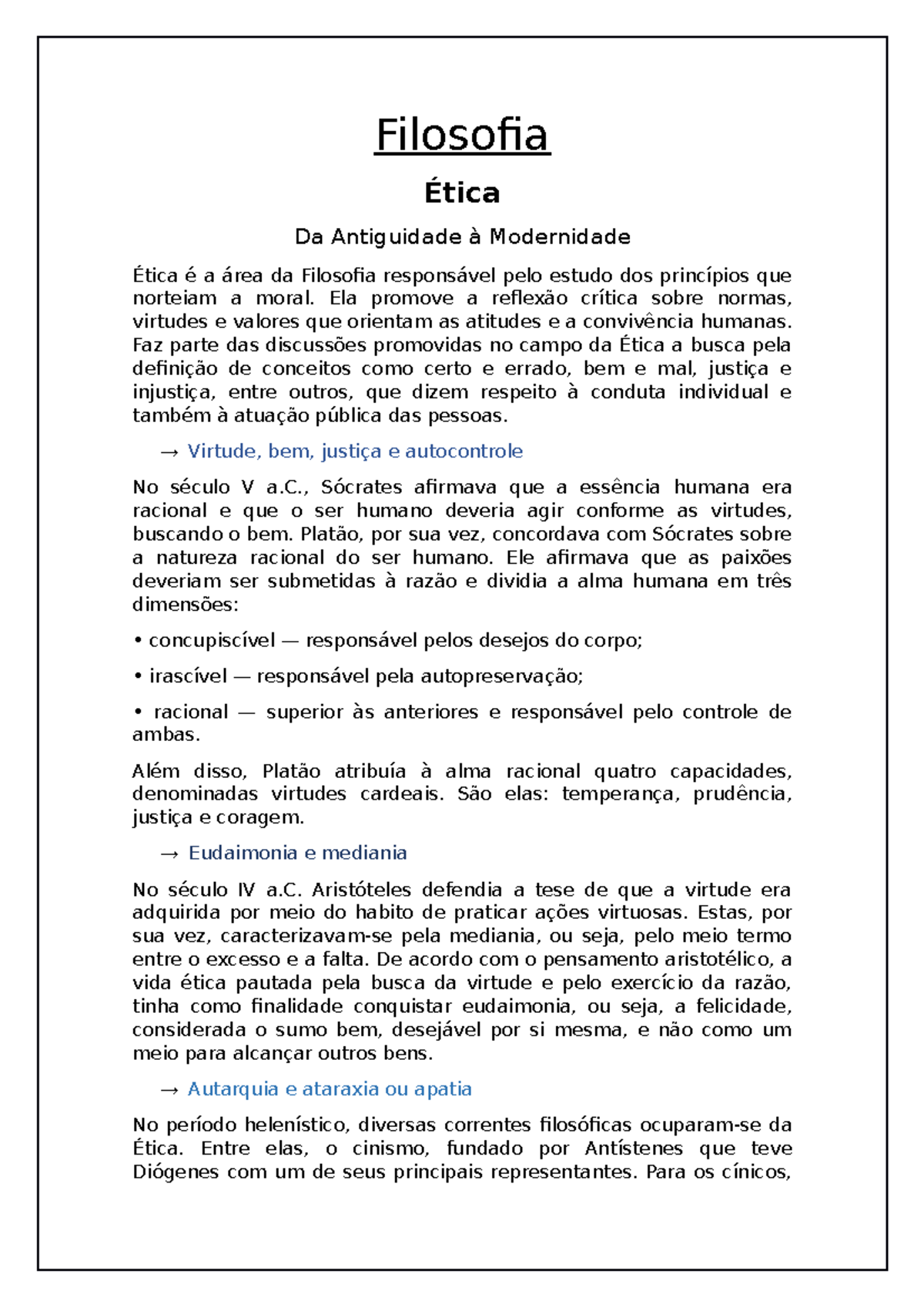 Filosofia

Ética

Da Antiguidade à Modernidade

Ética é a área da Filosofia responsável pelo estudo dos princípios que norteiam a moral. Ela promove a reflexão crítica sobre normas, virtudes e valores que orientam as atitudes e a convivência humanas. Faz parte das discussões promovidas no campo da Ética a busca pela definição de conceitos como certo e errado, bem e mal, justiça e injustiça, entre outros, que dizem respeito à conduta individual e também à atuação pública das pessoas.

→ Virtude, bem, justiça e autocontrole

No século V a.C., Sócrates afirmava que a essência humana era racional e que o ser humano deveria agir conforme as virtudes, buscando o bem. Platão, por sua vez, concordava com Sócrates sobre a natureza racional do ser humano. Ele afirmava que as paixões deveriam ser submetidas à razão e dividia a alma humana em três dimensões:

• concupiscível — responsável pelos desejos do corpo;

• irascível — responsável pela autopreservação;

• racional — superior às anteriores e responsável pelo controle de ambas.

Além disso, Platão atribuía à alma racional quatro capacidades, denominadas virtudes cardeais. São elas: temperança, prudência, justiça e coragem.

→ Eudaimonia e mediania

No século IV a.C. Aristóteles defendia a tese de que a virtude era adquirida por meio do habito de praticar ações virtuosas. Estas, por sua vez, caracterizavam-se pela mediania, ou seja, pelo meio termo entre o excesso e a falta. De acordo com o pensamento aristotélico, a vida ética pautada pela busca da virtude e pelo exercício da razão, tinha como finalidade conquistar eudaimonia, ou seja, a felicidade, considerada o sumo bem, desejável por si mesma, e não como um meio para alcançar outros bens.

→ Autarquia e ataraxia ou apatia

No período helenístico, diversas correntes filosóficas ocuparam-se da Ética. Entre elas, o cinismo, fundado por Antístenes que teve Diógenes com um de seus principais representantes. Para os cínicos,